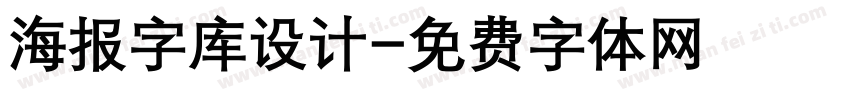 海报字库设计-免费字体网